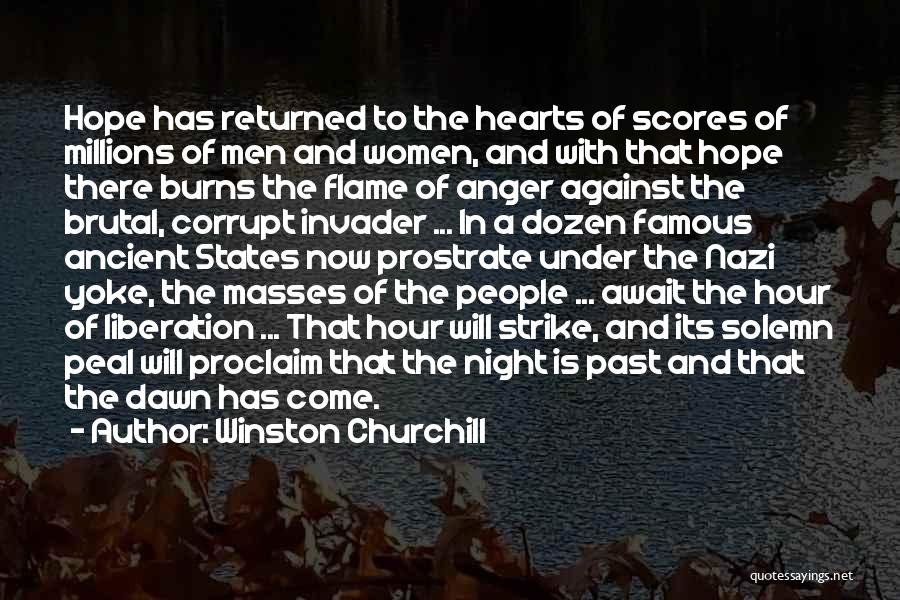 Hope has returned to the hearts of scores of millions of men and women, and with that hope there burns the flame of anger against the brutal, corrupt invader ... In a dozen famous ancient States now prostrate under the Nazi yoke, the masses of the people ... await the hour of liberation ... That hour will strike, and its solemn peal will proclaim that the night is past and that the dawn has come.

- Author: Winston Churchill

quotessayings.net